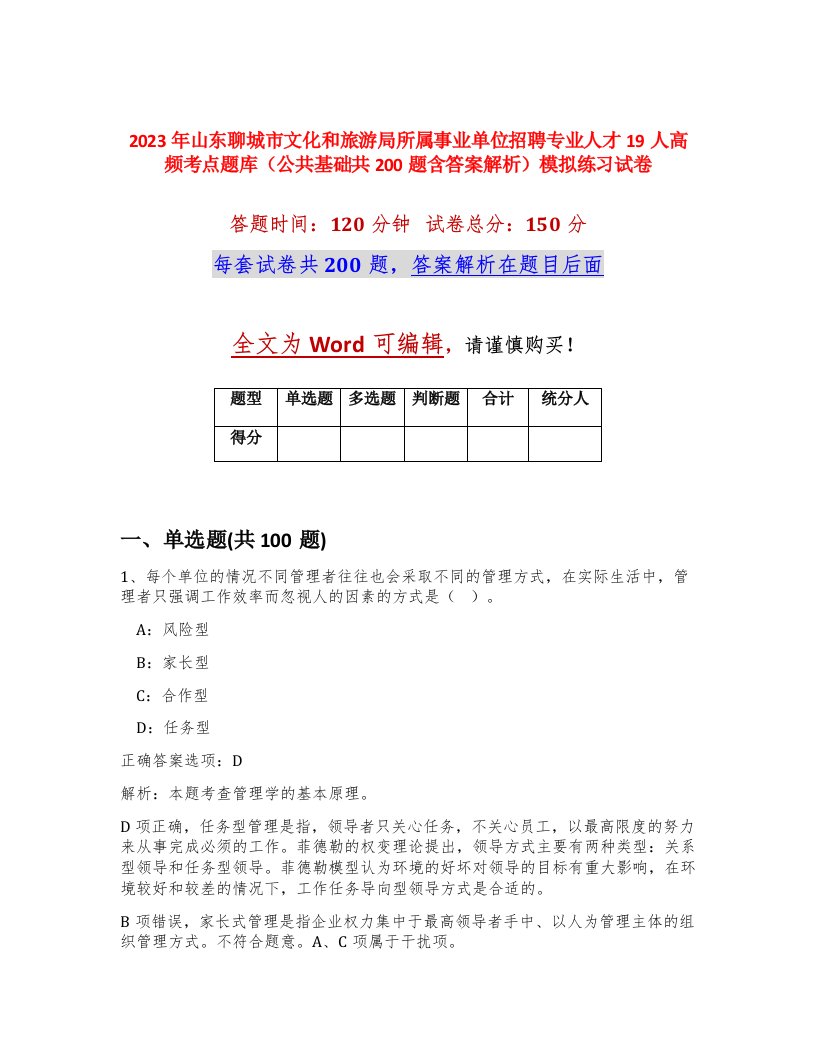 2023年山东聊城市文化和旅游局所属事业单位招聘专业人才19人高频考点题库（公共基础共200题含答案解析）模拟练习试卷

答题时间：120分钟 试卷总分：150分

每套试卷共200题，答案解析在题目后面

全文为Word可编辑，请谨慎购买！

| 题型 | 单选题 | 多选题 | 判断题 | 合计 | 统分人 |
|---|---|---|---|---|---|
| 得分 | | | | | |

一、单选题(共100题)

1、每个单位的情况不同管理者往往也会采取不同的管理方式，在实际生活中，管理者只强调工作效率而忽视人的因素的方式是（ ）。

A：风险型

B：家长型

C：合作型

D：任务型

正确答案选项：D

解析：本题考查管理学的基本原理。

D项正确，任务型管理是指，领导者只关心任务，不关心员工，以最高限度的努力来从事完成必须的工作。菲德勒的权变理论提出，领导方式主要有两种类型：关系型领导和任务型领导。菲德勒模型认为环境的好坏对领导的目标有重大影响，在环境较好和较差的情况下，工作任务导向型领导方式是合适的。

B项错误，家长式管理是指企业权力集中于最高领导者手中、以人为管理主体的组织管理方式。不符合题意。A、C项属于干扰项。